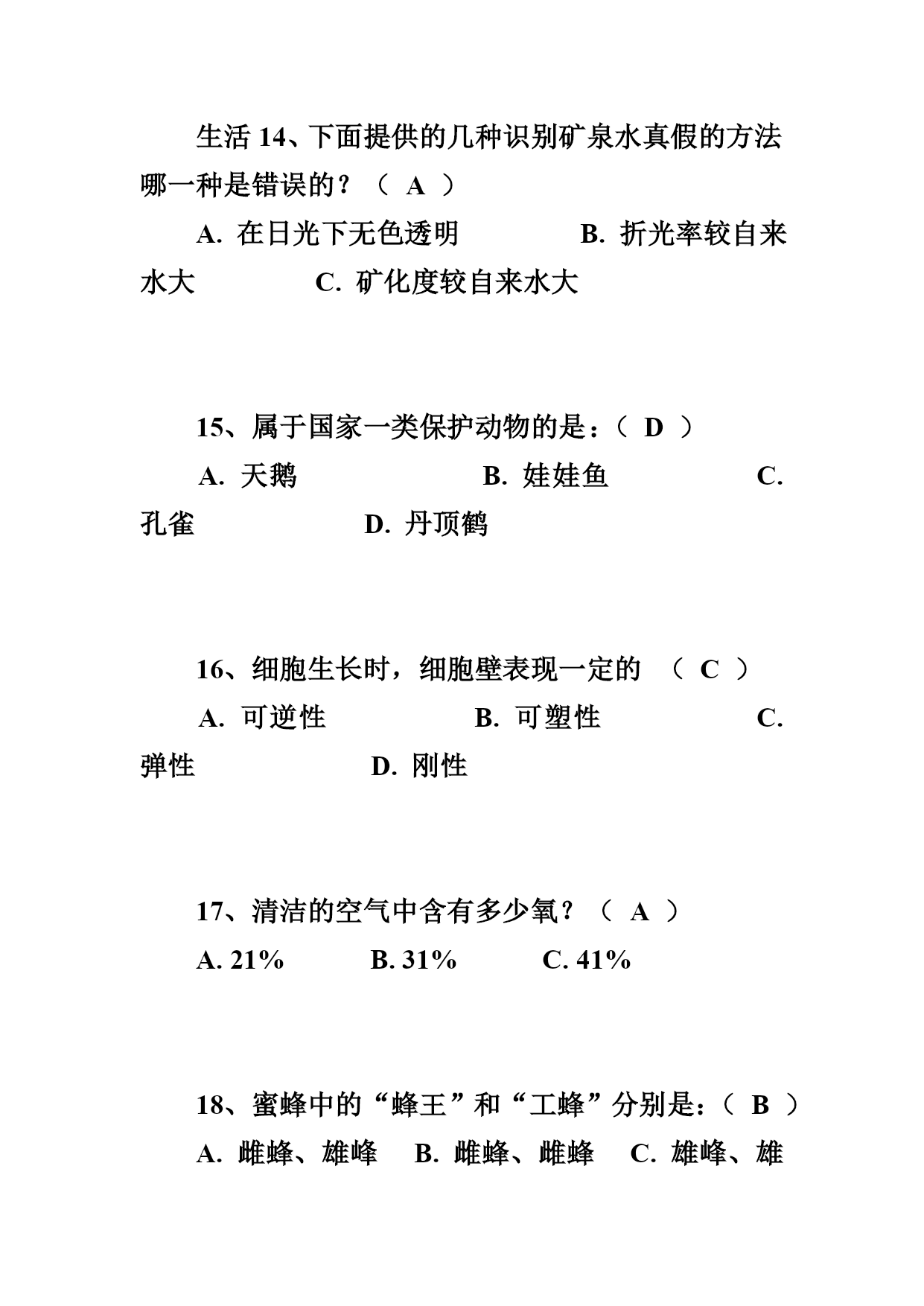 生活 14、下面提供的几种识别矿泉水真假的方法哪一种是错误的？（ A ）

A. 在日光下无色透明　　B. 折光率较自来水大　　C. 矿化度较自来水大

15、属于国家一类保护动物的是：（ D ）

A. 天鹅　　B. 娃娃鱼　　C. 孔雀　　D. 丹顶鹤

16、细胞生长时，细胞壁表现一定的 （ C ）

A. 可逆性　　B. 可塑性　　C. 弹性　　D. 刚性

17、清洁的空气中含有多少氧？（ A ）

A. 21%　　B. 31%　　C. 41%

18、蜜蜂中的“蜂王”和“工蜂”分别是：（ B ）

A. 雌蜂、雄峰　B. 雌蜂、雌蜂　C. 雄峰、雄